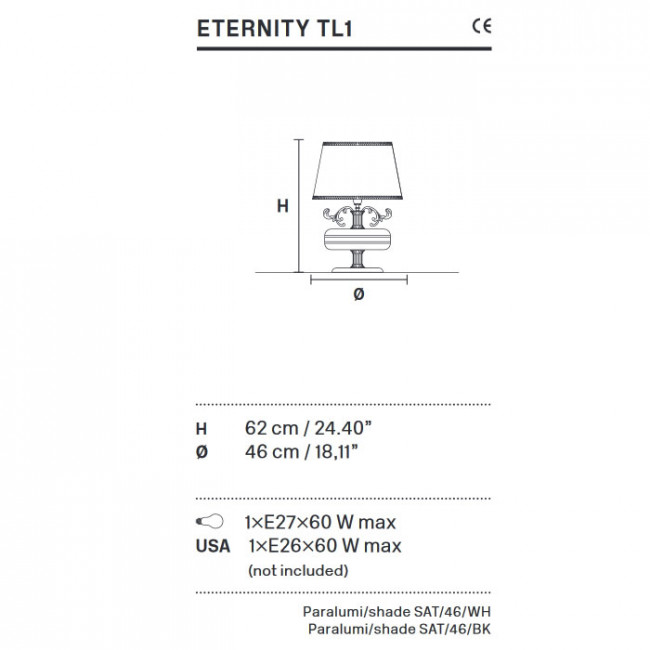 ETERNITY TL1

CE

H

Ø

H 62 cm / 24.40”
Ø 46 cm / 18,11”

1×E27×60 W max
USA 1×E26×60 W max
(not included)

Paralumi/shade SAT/46/WH
Paralumi/shade SAT/46/BK